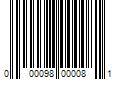 0 00098 00008 1